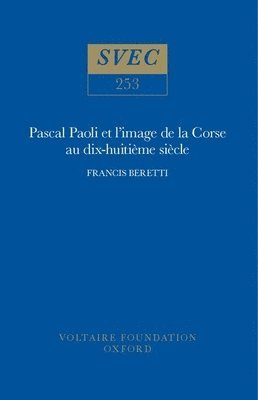 SVEC
253

Pascal Paoli et l'image de la Corse au dix-huitième siècle

FRANCIS BERETTI

VOLTAIRE FOUNDATION
OXFORD